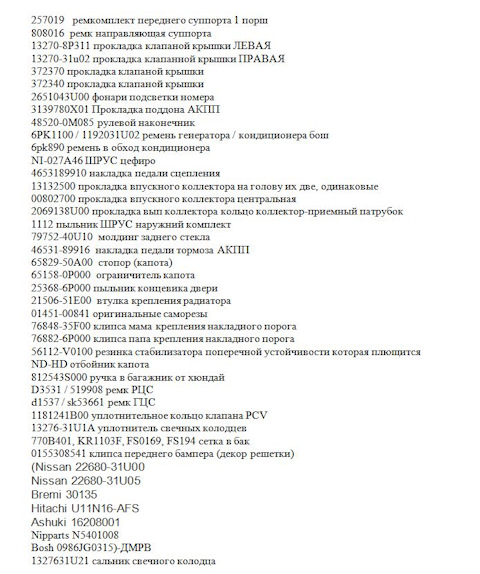 257019 ремкомплект переднего суппорта 1 порш
808016 ремк направляющая суппорта
13270-8P311 прокладка клапаной крышки ЛЕВАЯ
13270-31u02 прокладка клапанной крышки ПРАВАЯ
372370 прокладка клапаной крышки
372340 прокладка клапаной крышки
2651043U00 фонари подсветки номера
3139780X01 Прокладка поддона АКПП
48520-0M085 рулевой наконечник
6PK1100 / 1192031U02 ремень генератора / кондиционера бош
6pk890 ремень в обход кондиционера
NI-027A46 ШРУС цефиро
4653189910 накладка педали сцепления
13132500 прокладка впускного коллектора на голову их две, одинаковые
00802700 прокладка впускного коллектора центральная
2069138U00 прокладка вып коллектора кольцо коллектор-приемный патрубок
1112 пыльник ШРУС наружний комплект
79752-40U10 молдинг заднего стекла
46531-89916 накладка педали тормоза АКПП
65829-50A00 стопор (капота)
65158-0P000 ограничитель капота
25368-6P000 пыльник концевика двери
21506-51E00 втулка крепления радиатора
01451-00841 оригинальные саморезы
76848-35F00 клипса мама крепления накладного порога
76882-6P000 клипса папа крепления накладного порога
56112-V0100 резинка стабилизатора поперечной устойчивости которая плющится
ND-HD отбойник капота
812543S000 ручка в багажник от хюндай
D3531 / 519908 ремк РЦС
d1537 / sk53661 ремк ГЦС
1181241B00 уплотнительное кольцо клапана PCV
13276-31U1A уплотнитель свечных колодцев
770B401, KR1103F, FS0169, FS194 сетка в бак
0155308541 клипса переднего бампера (декор решетки)
(Nissan 22680-31U00
Nissan 22680-31U05
Bremi 30135
Hitachi U11N16-AFS
Ashuki 16208001
Nipparts N5401008
Bosh 0986JG0315)-ДМРВ
1327631U21 сальник свечного колодца